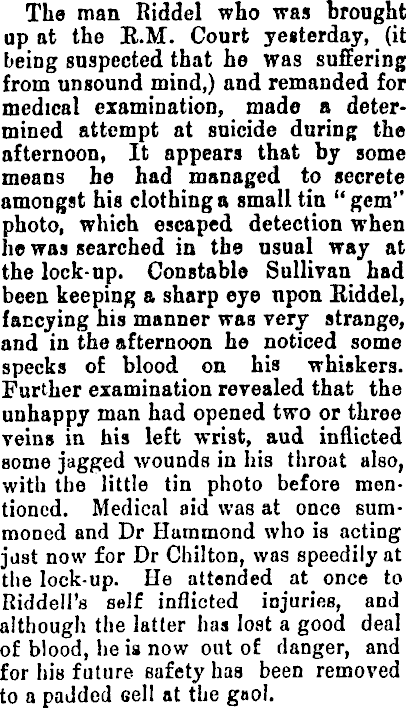 The man Riddel who was brought up at the R.M. Court yesterday, (it being suspected that he was suffering from unsound mind,) and remanded for medical examination, made a determined attempt at suicide during the afternoon, It appears that by some means he had managed to secrete amongst his clothing a small tin "gem" photo, which escaped detection when he was searched in the usual way at the lock-up. Constable Sullivan had been keeping a sharp eye upon Riddel, fancying his manner was very strange, and in the afternoon he noticed some specks of blood on his whiskers. Further examination revealed that the unhappy man had opened two or three veins in his left wrist, aud inflicted some jagged wounds in his throat also, with the little tin photo before mentioned. Medical aid was at once summoned and Dr Hammond who is acting just now for Dr Chilton, was speedily at the lock-up. He attended at once to Riddell's self inflicted injuries, and although the latter has lost a good deal of blood, he is now out of danger, and for his future safety has been removed to a padded cell at the gaol.